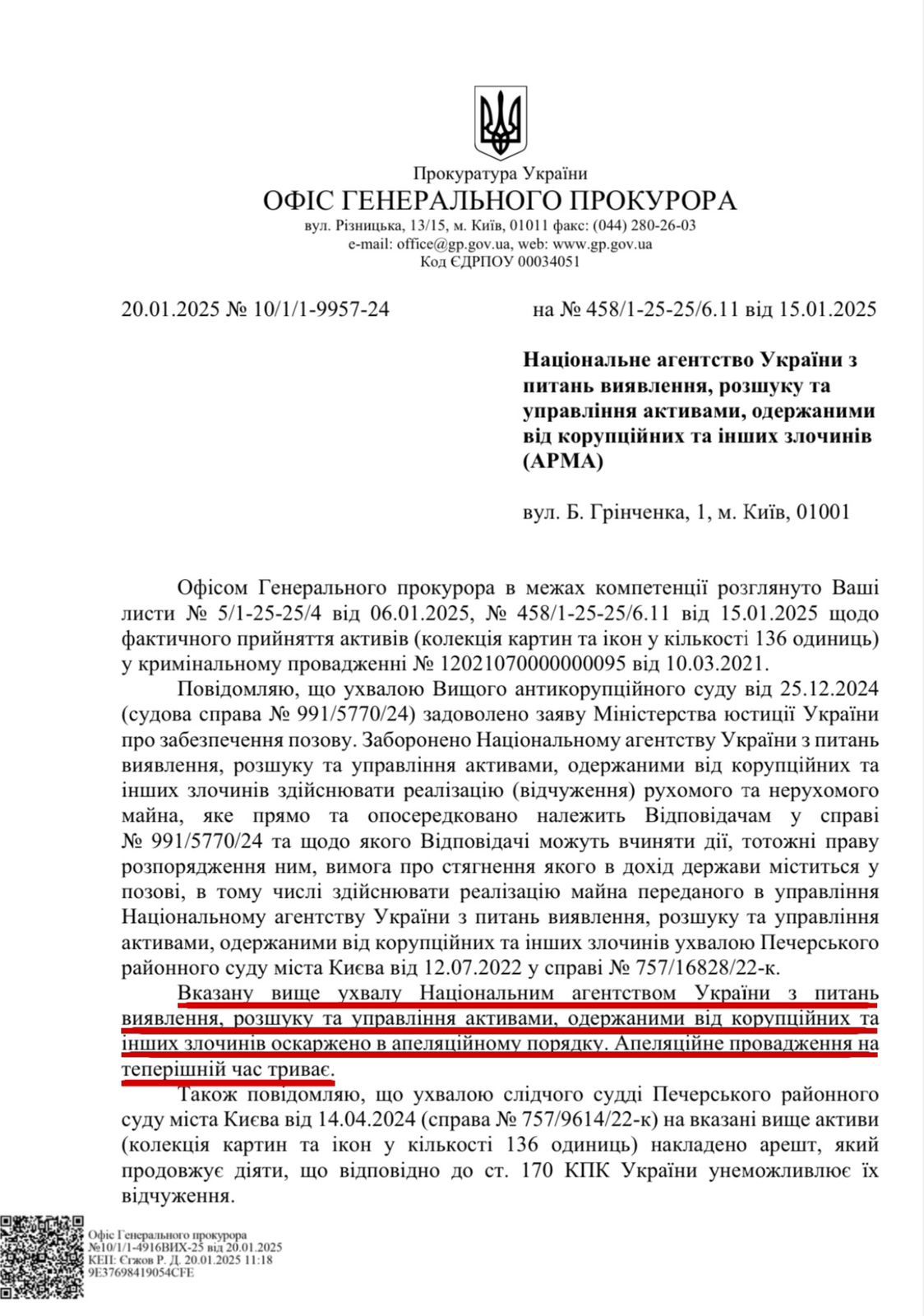 Прокуратура України
ОФІС ГЕНЕРАЛЬНОГО ПРОКУРОРА
вул. Різницька, 13/15, м. Київ, 01011 факс: (044) 280-26-03
e-mail: office@gp.gov.ua, web: www.gp.gov.ua
Код ЄДРПОУ 00034051

20.01.2025 № 10/1/1-9957-24 на № 458/1-25-25/6.11 від 15.01.2025

Національне агентство України з питань виявлення, розшуку та управління активами, одержаними від корупційних та інших злочинів (АРМА)

вул. Б. Грінченка, 1, м. Київ, 01001

Офісом Генерального прокурора в межах компетенції розглянуто Ваші листи № 5/1-25-25/4 від 06.01.2025, № 458/1-25-25/6.11 від 15.01.2025 щодо фактичного прийняття активів (колекція картин та ікон у кількості 136 одиниць) у кримінальному провадженні № 12021070000000095 від 10.03.2021.

Повідомляю, що ухвалою Вищого антикорупційного суду від 25.12.2024 (судова справа № 991/5770/24) задоволено заяву Міністерства юстиції України про забезпечення позову. Заборонено Національному агентству України з питань виявлення, розшуку та управління активами, одержаними від корупційних та інших злочинів здійснювати реалізацію (відчуження) рухомого та нерухомого майна, яке прямо та опосередковано належить Відповідачам у справі № 991/5770/24 та щодо якого Відповідачі можуть вчиняти дії, тотожні праву розпорядження ним, вимога про стягнення якого в дохід держави міститься у позові, в тому числі здійснювати реалізацію майна переданого в управління Національному агентству України з питань виявлення, розшуку та управління активами, одержаними від корупційних та інших злочинів ухвалою Печерського районного суду міста Києва від 12.07.2022 у справі № 757/16828/22-к.

Вказану вище ухвалу Національним агентством України з питань виявлення, розшуку та управління активами, одержаними від корупційних та інших злочинів оскаржено в апеляційному порядку. Апеляційне провадження на теперішній час триває.

Також повідомляю, що ухвалою слідчого судді Печерського районного суду міста Києва від 14.04.2024 (справа № 757/9614/22-к) на вказані вище активи (колекція картин та ікон у кількості 136 одиниць) накладено арешт, який продовжує діяти, що відповідно до ст. 170 КПК України унеможливлює їх відчуження.

Офіс Генерального прокурора
№10/1/1-4916ВИХ-25 від 20.01.2025
КЕП: Єгжов Р. Д. 20.01.2025 11:18
9E37698419054CFE